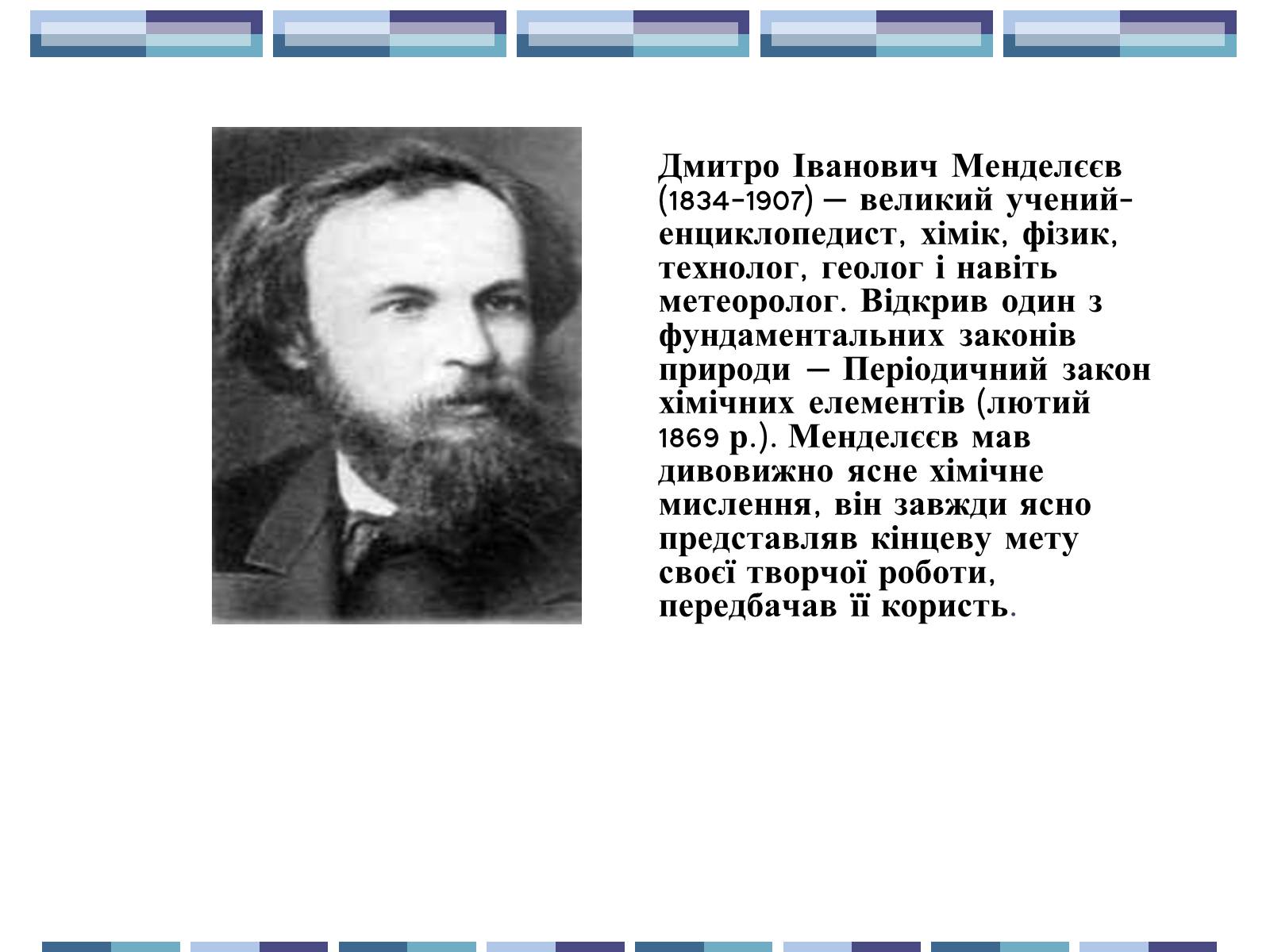 Дмитро Іванович Менделєєв (1834-1907) — великий учений-енциклопедист, хімік, фізик, технолог, геолог і навіть метеоролог. Відкрив один з фундаментальних законів природи — Періодичний закон хімічних елементів (лютий 1869 р.). Менделєєв мав дивовижно ясне хімічне мислення, він завжди ясно представляв кінцеву мету своєї творчої роботи, передбачав її користь.